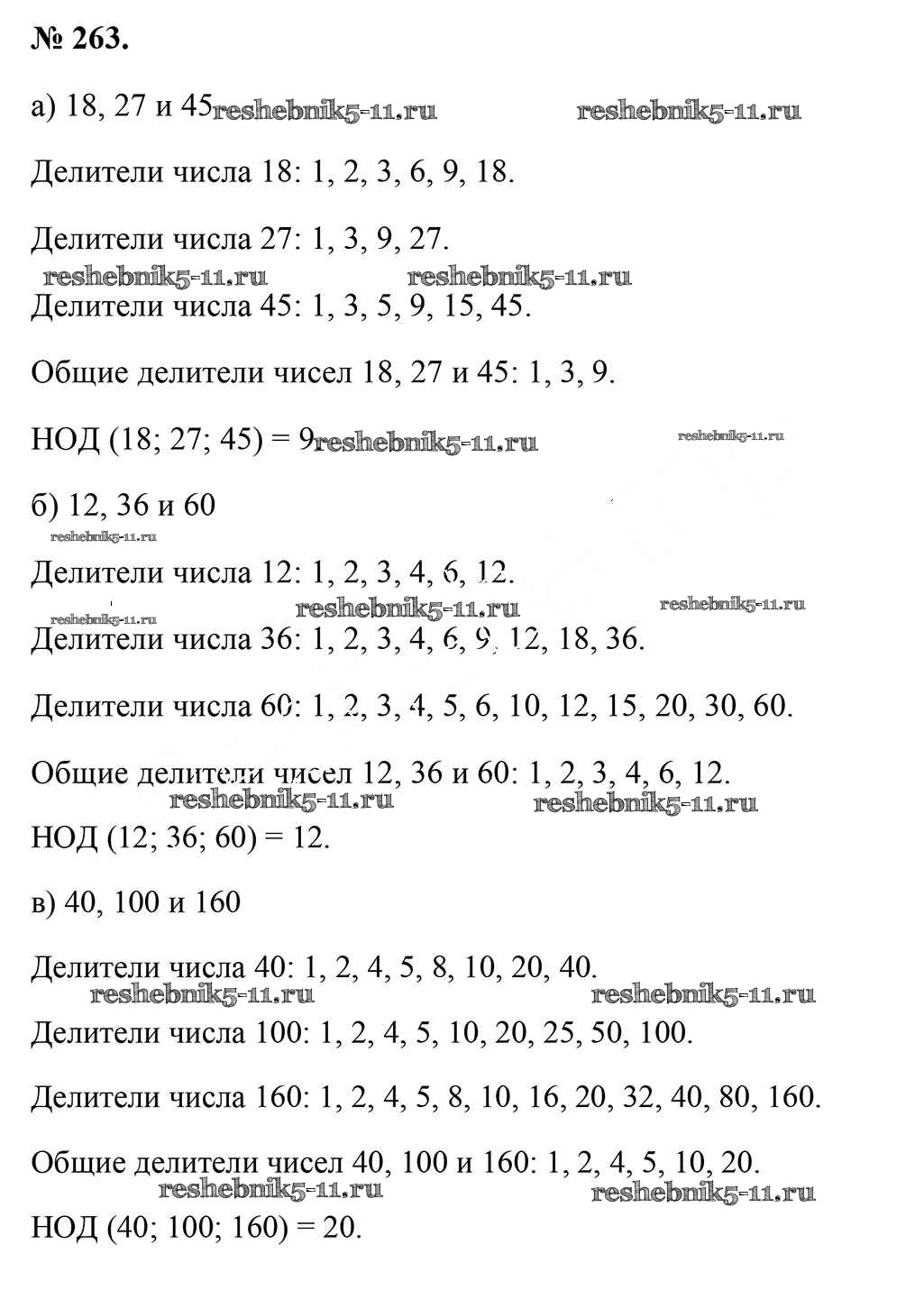 № 263.

а) 18, 27 и 45 reshebnik5-11.ru reshebnik5-11.ru

Делители числа 18: 1, 2, 3, 6, 9, 18.

Делители числа 27: 1, 3, 9, 27.

reshebnik5-11.ru reshebnik5-11.ru

Делители числа 45: 1, 3, 5, 9, 15, 45.

Общие делители чисел 18, 27 и 45: 1, 3, 9.

НОД (18; 27; 45) = 9 reshebnik5-11.ru reshebnik5-11.ru

б) 12, 36 и 60

reshebnik5-11.ru

Делители числа 12: 1, 2, 3, 4, 6, 12.

reshebnik5-11.ru reshebnik5-11.ru reshebnik5-11.ru

Делители числа 36: 1, 2, 3, 4, 6, 9, 12, 18, 36.

Делители числа 60: 1, 2, 3, 4, 5, 6, 10, 12, 15, 20, 30, 60.

Общие делители чисел 12, 36 и 60: 1, 2, 3, 4, 6, 12.

reshebnik5-11.ru reshebnik5-11.ru

НОД (12; 36; 60) = 12.

в) 40, 100 и 160

Делители числа 40: 1, 2, 4, 5, 8, 10, 20, 40.

reshebnik5-11.ru reshebnik5-11.ru

Делители числа 100: 1, 2, 4, 5, 10, 20, 25, 50, 100.

Делители числа 160: 1, 2, 4, 5, 8, 10, 16, 20, 32, 40, 80, 160.

Общие делители чисел 40, 100 и 160: 1, 2, 4, 5, 10, 20.

reshebnik5-11.ru reshebnik5-11.ru

НОД (40; 100; 160) = 20.